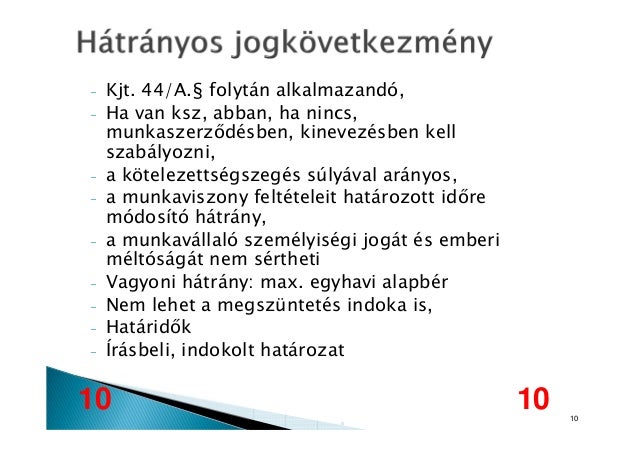 Hátrányos jogkövetkezmény

- Kjt. 44/A.§ folytán alkalmazandó,
- Ha van ksz, abban, ha nincs, munkaszerződésben, kinevezésben kell szabályozni,
- a kötelezettségszegés súlyával arányos,
- a munkaviszony feltételeit határozott időre módosító hátrány,
- a munkavállaló személyiségi jogát és emberi méltóságát nem sértheti
- Vagyoni hátrány: max. egyhavi alapbér
- Nem lehet a megszüntetés indoka is,
- Határidők
- Írásbeli, indokolt határozat

10

10

10